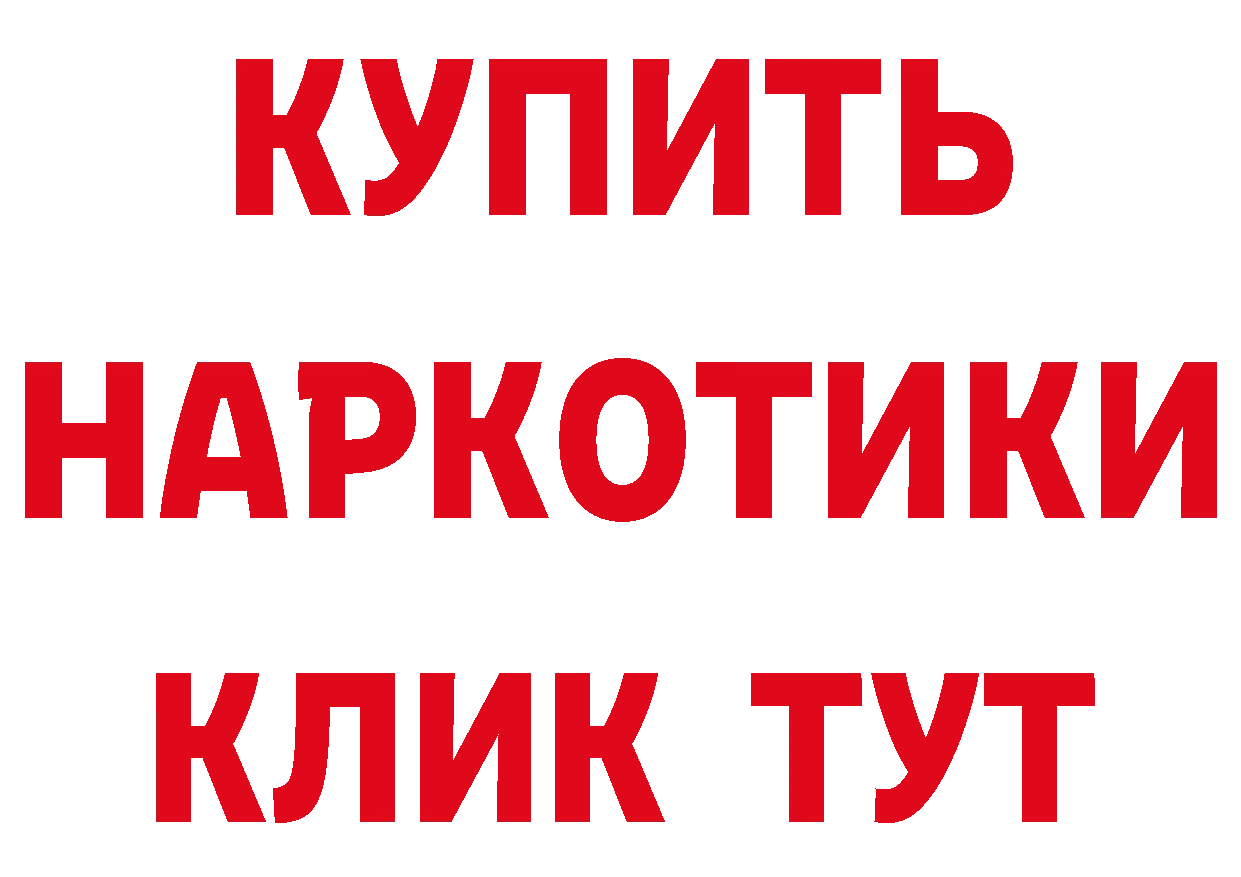 КУПИТЬ НАРКОТИКИ КЛИК ТУТ